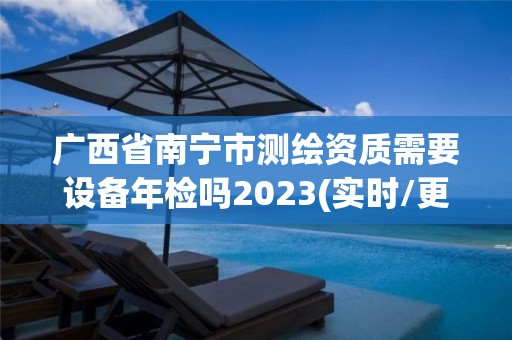 广西省南宁市测绘资质需要设备年检吗2023(实时/更